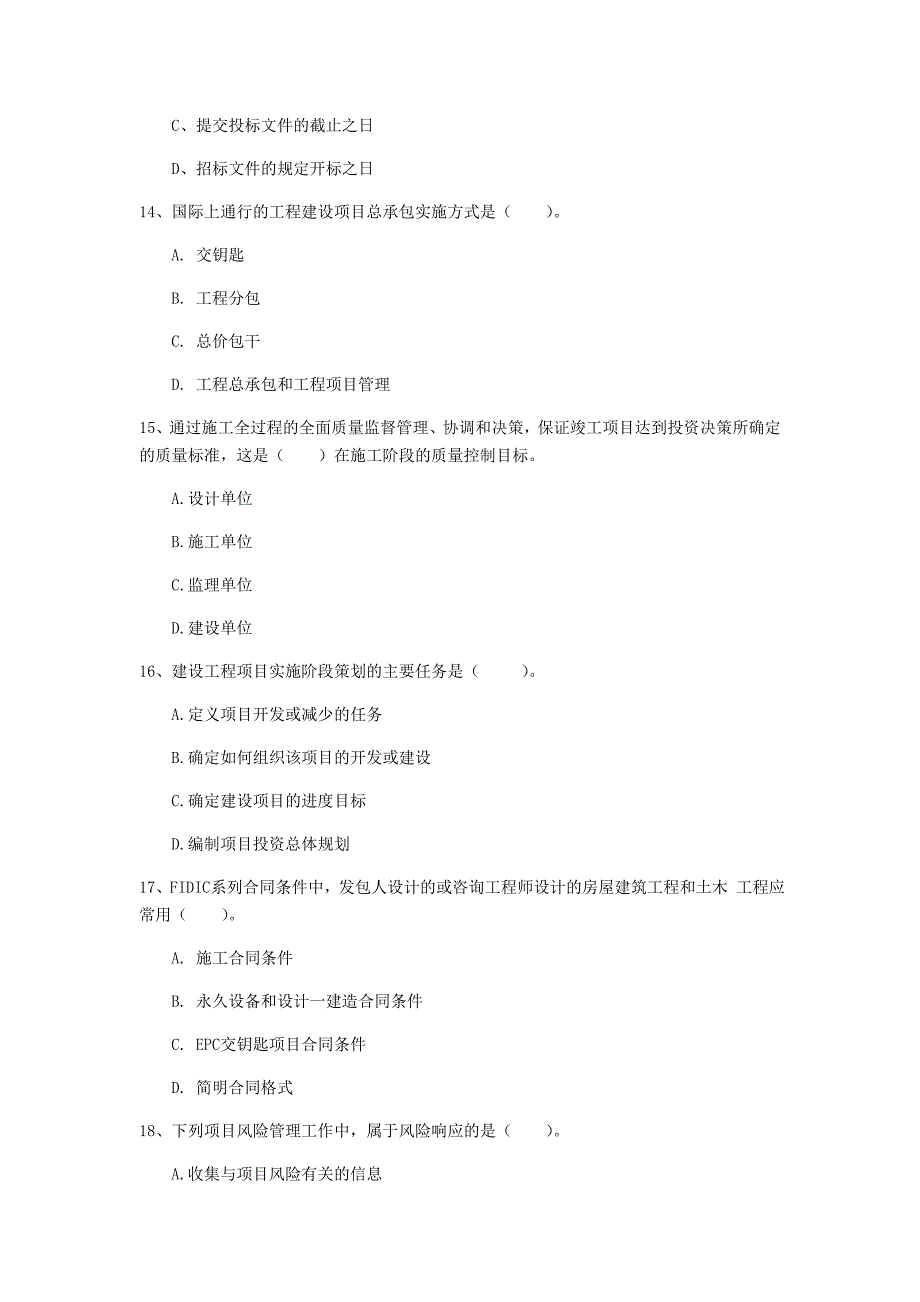 C、提交投标文件的截止之日

D、招标文件的规定开标之日

14、国际上通行的工程建设项目总承包实施方式是（　　）。

A. 交钥匙

B. 工程分包

C. 总价包干

D. 工程总承包和工程项目管理

15、通过施工全过程的全面质量监督管理、协调和决策，保证竣工项目达到投资决策所确定的质量标准，这是（　　）在施工阶段的质量控制目标。

A.设计单位

B.施工单位

C.监理单位

D.建设单位

16、建设工程项目实施阶段策划的主要任务是（　　）。

A.定义项目开发或减少的任务

B.确定如何组织该项目的开发或建设

C.确定建设项目的进度目标

D.编制项目投资总体规划

17、FIDIC系列合同条件中，发包人设计的或咨询工程师设计的房屋建筑工程和土木 工程应常用（　　）。

A. 施工合同条件

B. 永久设备和设计一建造合同条件

C. EPC交钥匙项目合同条件

D. 简明合同格式

18、下列项目风险管理工作中，属于风险响应的是（　　）。

A.收集与项目风险有关的信息